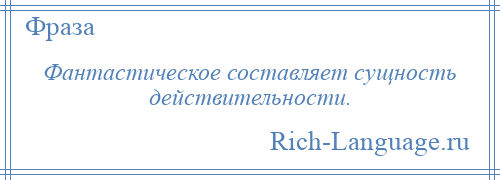 Фраза

Фантастическое составляет сущность действительности.

Rich-Language.ru